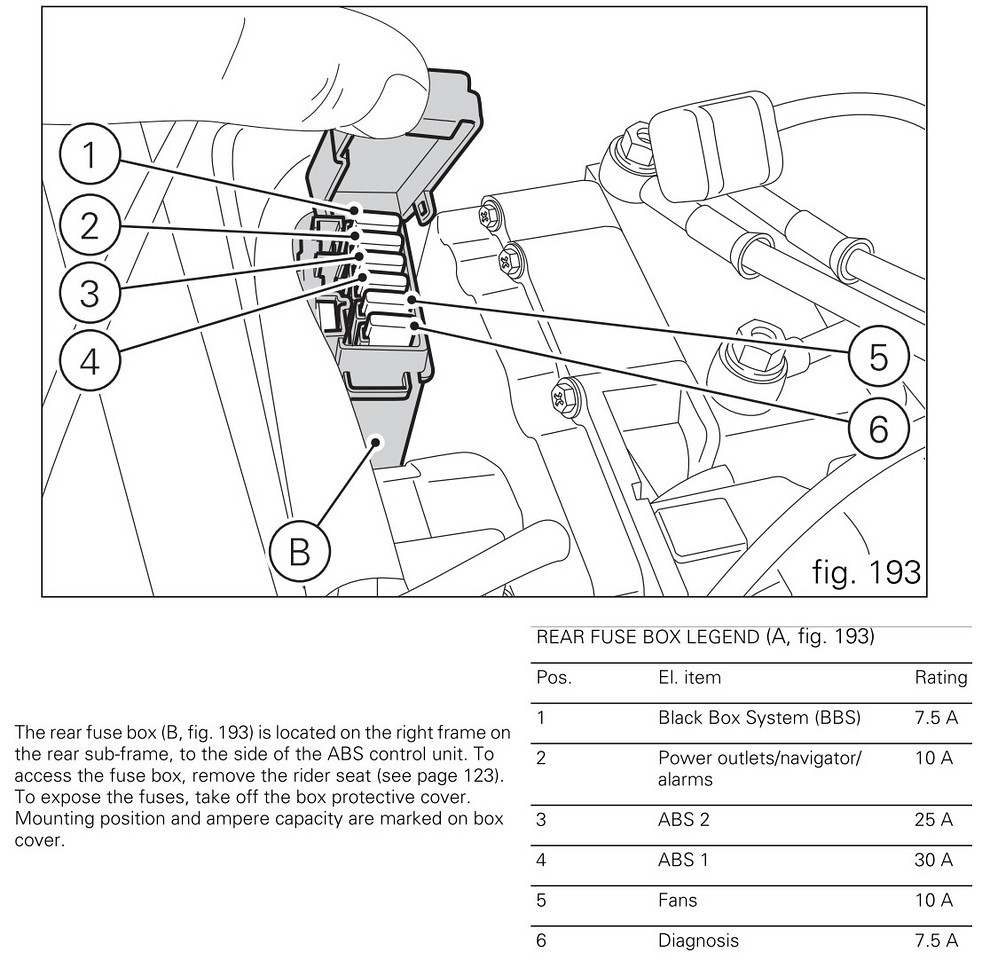 1
2
3
4
5
6
B
fig. 193

The rear fuse box (B, fig. 193) is located on the right frame on the rear sub-frame, to the side of the ABS control unit. To access the fuse box, remove the rider seat (see page 123). To expose the fuses, take off the box protective cover. Mounting position and ampere capacity are marked on box cover.

REAR FUSE BOX LEGEND (A, fig. 193)

| Pos. | El. item | Rating |
|---|---|---|
| 1 | Black Box System (BBS) | 7.5 A |
| 2 | Power outlets/navigator/ alarms | 10 A |
| 3 | ABS 2 | 25 A |
| 4 | ABS 1 | 30 A |
| 5 | Fans | 10 A |
| 6 | Diagnosis | 7.5 A |